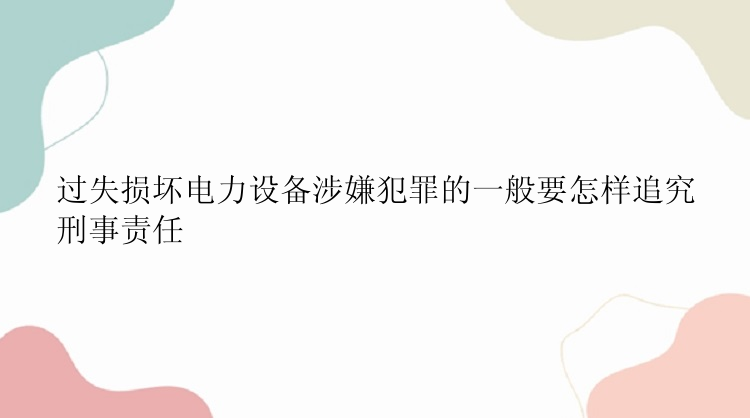 过失损坏电力设备涉嫌犯罪的一般要怎样追究刑事责任